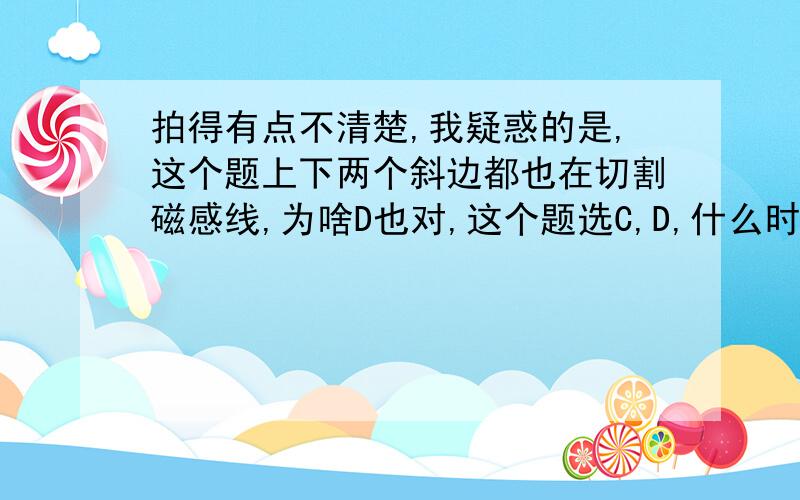 拍得有点不清楚,我疑惑的是,这个题上下两个斜边都也在切割磁感线,为啥D也对,这个题选C,D,什么时